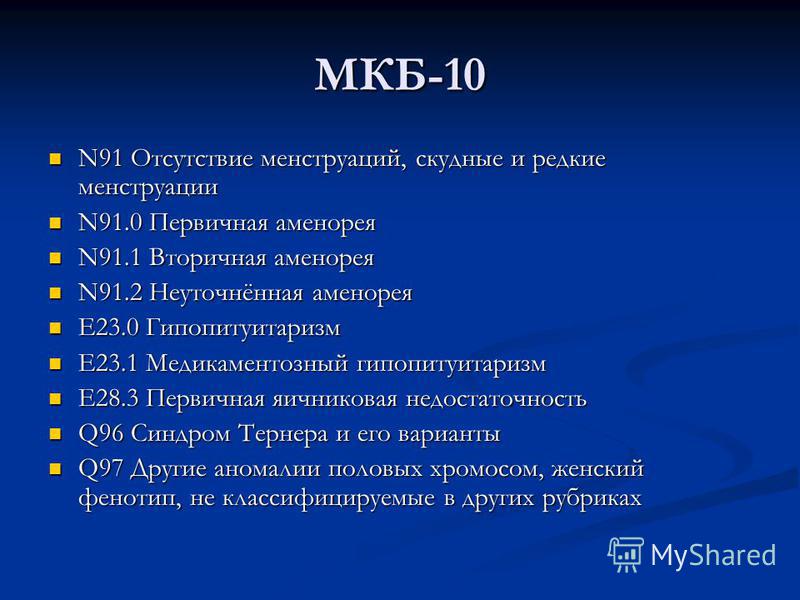 МКБ-10

N91 Отсутствие менструаций, скудные и редкие менструации

N91.0 Первичная аменорея

N91.1 Вторичная аменорея

N91.2 Неуточнённая аменорея

E23.0 Гипопитуитаризм

E23.1 Медикаментозный гипопитуитаризм

E28.3 Первичная яичниковая недостаточность

Q96 Синдром Тернера и его варианты

Q97 Другие аномалии половых хромосом, женский фенотип, не классифицируемые в других рубриках

MyShared